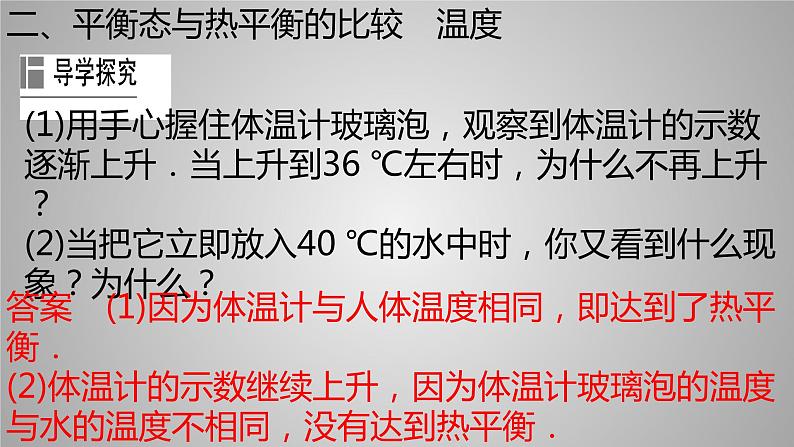 二、平衡态与热平衡的比较　温度

导学探究

(1)用手心握住体温计玻璃泡，观察到体温计的示数逐渐上升．当上升到36 ℃左右时，为什么不再上升？

(2)当把它立即放入40 ℃的水中时，你又看到什么现象？为什么？

答案　(1)因为体温计与人体温度相同，即达到了热平衡．

(2)体温计的示数继续上升，因为体温计玻璃泡的温度与水的温度不相同，没有达到热平衡．